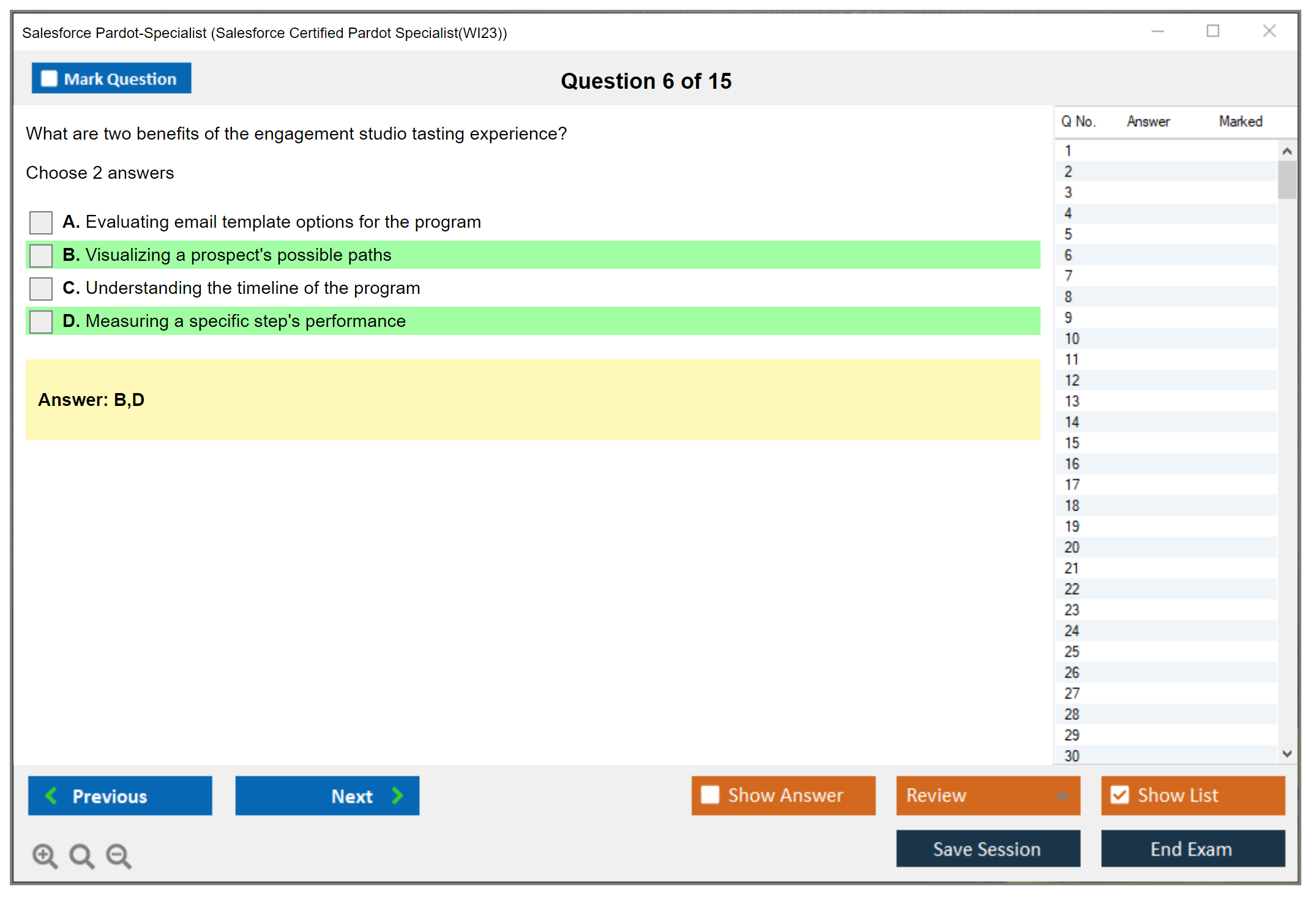 Salesforce Pardot-Specialist (Salesforce Certified Pardot Specialist(WI23))

Mark Question

Question 6 of 15

What are two benefits of the engagement studio tasting experience?

Choose 2 answers

A. Evaluating email template options for the program

B. Visualizing a prospect's possible paths

C. Understanding the timeline of the program

D. Measuring a specific step's performance

Answer: B,D

| Q No. | Answer | Marked |
|---|---|---|
| 1 | | |
| 2 | | |
| 3 | | |
| 4 | | |
| 5 | | |
| 6 | | |
| 7 | | |
| 8 | | |
| 9 | | |
| 10 | | |
| 11 | | |
| 12 | | |
| 13 | | |
| 14 | | |
| 15 | | |
| 16 | | |
| 17 | | |
| 18 | | |
| 19 | | |
| 20 | | |
| 21 | | |
| 22 | | |
| 23 | | |
| 24 | | |
| 25 | | |
| 26 | | |
| 27 | | |
| 28 | | |
| 29 | | |
| 30 | | |

Previous

Next

Show Answer

Review

Show List

Save Session

End Exam